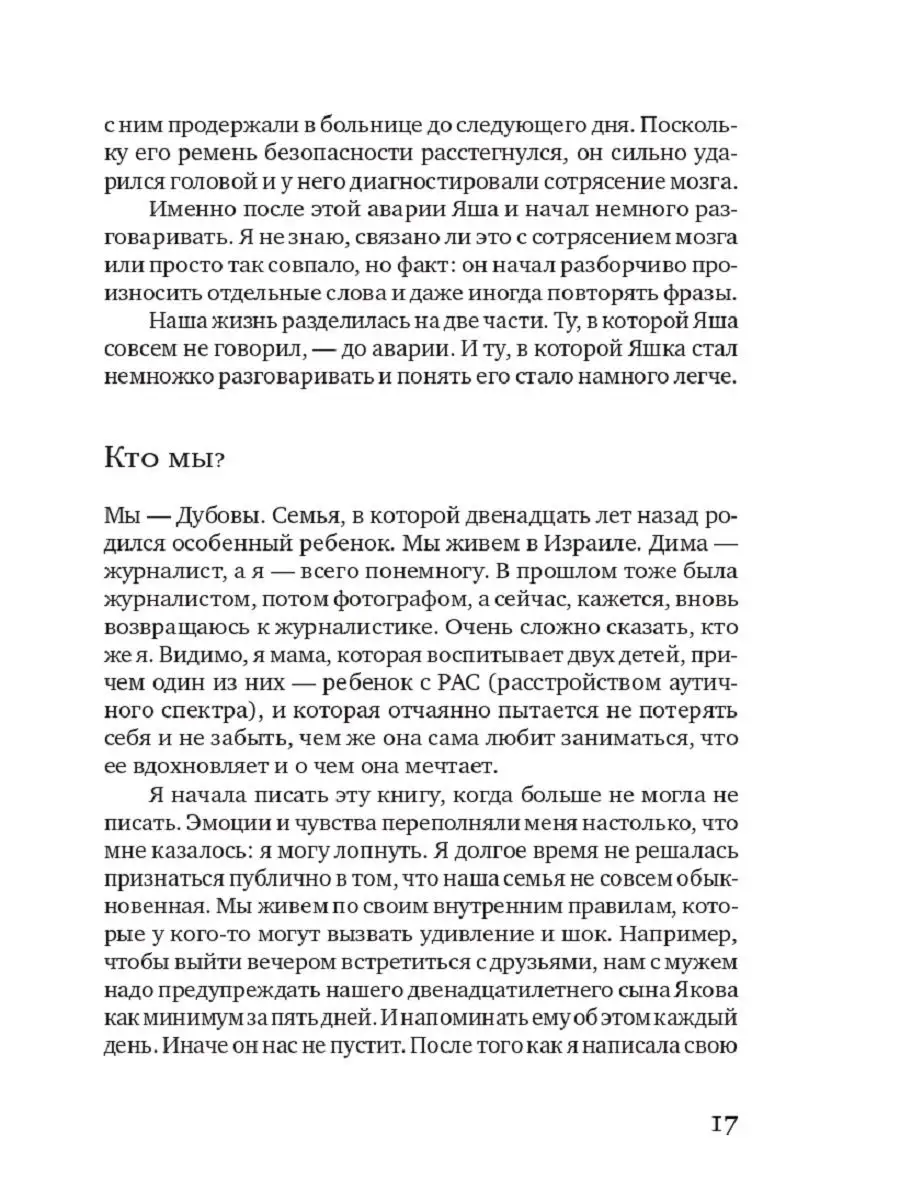 с ним продержали в больнице до следующего дня. Поскольку его ремень безопасности расстегнулся, он сильно ударился головой и у него диагностировали сотрясение мозга.

Именно после этой аварии Яша и начал немного разговаривать. Я не знаю, связано ли это с сотрясением мозга или просто так совпало, но факт: он начал разборчиво произносить отдельные слова и даже иногда повторять фразы.

Наша жизнь разделилась на две части. Ту, в которой Яша совсем не говорил, — до аварии. И ту, в которой Яшка стал немножко разговаривать и понять его стало намного легче.

Кто мы?

Мы — Дубовы. Семья, в которой двенадцать лет назад родился особенный ребенок. Мы живем в Израиле. Дима — журналист, а я — всего понемногу. В прошлом тоже была журналистом, потом фотографом, а сейчас, кажется, вновь возвращаюсь к журналистике. Очень сложно сказать, кто же я. Видимо, я мама, которая воспитывает двух детей, причем один из них — ребенок с РАС (расстройством аутичного спектра), и которая отчаянно пытается не потерять себя и не забыть, чем же она сама любит заниматься, что ее вдохновляет и о чем она мечтает.

Я начала писать эту книгу, когда больше не могла не писать. Эмоции и чувства переполняли меня настолько, что мне казалось: я могу лопнуть. Я долгое время не решалась признаться публично в том, что наша семья не совсем обыкновенная. Мы живем по своим внутренним правилам, которые у кого-то могут вызвать удивление и шок. Например, чтобы выйти вечером встретиться с друзьями, нам с мужем надо предупреждать нашего двенадцатилетнего сына Якова как минимум за пять дней. И напоминать ему об этом каждый день. Иначе он нас не пустит. После того как я написала свою

17